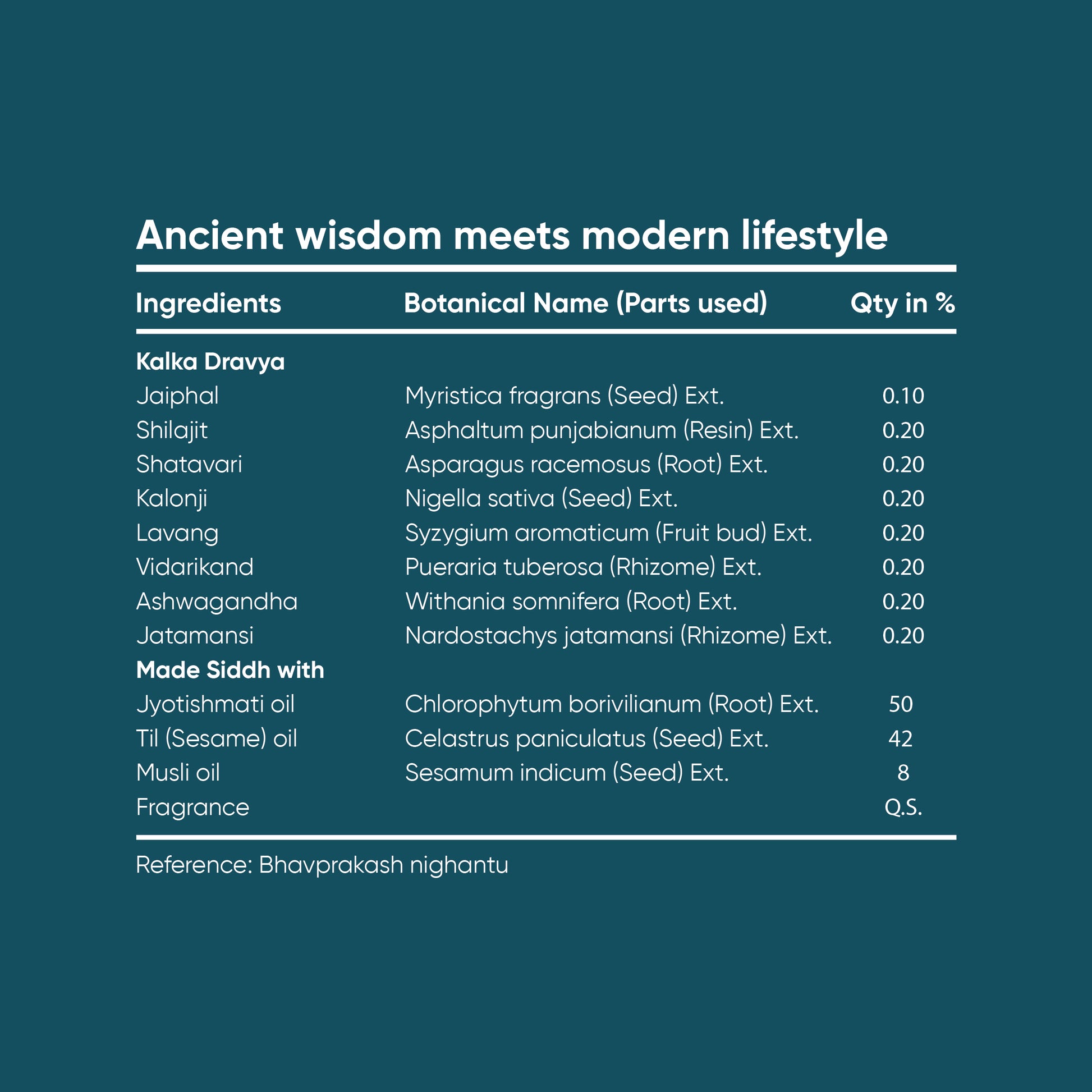 Ancient wisdom meets modern lifestyle

| Ingredients | Botanical Name (Parts used) | Qty in % |
|---|---|---|
| Kalka Dravya | | |
| Jaiphal | Myristica fragrans (Seed) Ext. | 0.10 |
| Shilajit | Asphaltum punjabianum (Resin) Ext. | 0.20 |
| Shatavari | Asparagus racemosus (Root) Ext. | 0.20 |
| Kalonji | Nigella sativa (Seed) Ext. | 0.20 |
| Lavang | Syzygium aromaticum (Fruit bud) Ext. | 0.20 |
| Vidarikand | Pueraria tuberosa (Rhizome) Ext. | 0.20 |
| Ashwagandha | Withania somnifera (Root) Ext. | 0.20 |
| Jatamansi | Nardostachys jatamansi (Rhizome) Ext. | 0.20 |
| Made Siddh with | | |
| Jyotishmati oil | Chlorophytum borivilianum (Root) Ext. | 50 |
| Til (Sesame) oil | Celastrus paniculatus (Seed) Ext. | 42 |
| Musli oil | Sesamum indicum (Seed) Ext. | 8 |
| Fragrance | | Q.S. |

Reference: Bhavprakash nighantu